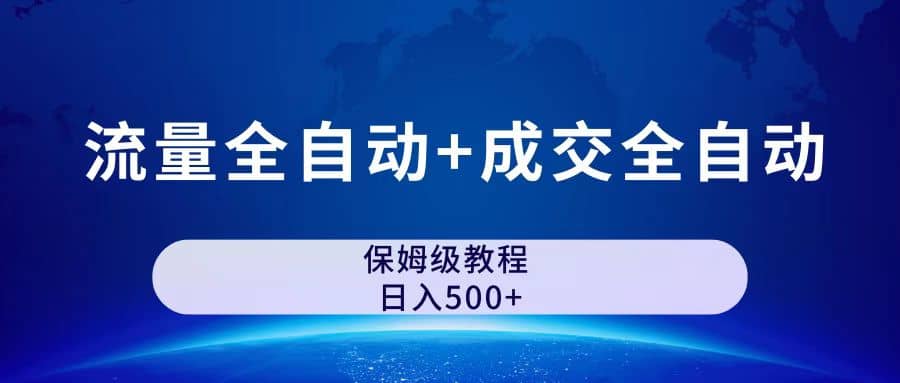 流量全自动+成交全自动

保姆级教程
日入500+